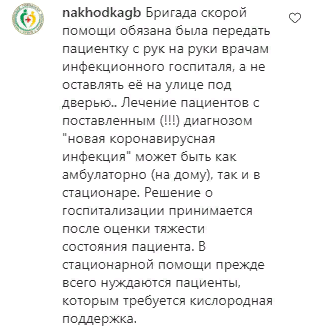 nakhodkagb Бригада скорой помощи обязана была передать пациентку с рук на руки врачам инфекционного госпиталя, а не оставлять её на улице под дверью.. Лечение пациентов с поставленным (!!!) диагнозом "новая коронавирусная инфекция" может быть как амбулаторно (на дому), так и в стационаре. Решение о госпитализации принимается после оценки тяжести состояния пациента. В стационарной помощи прежде всего нуждаются пациенты, которым требуется кислородная поддержка.